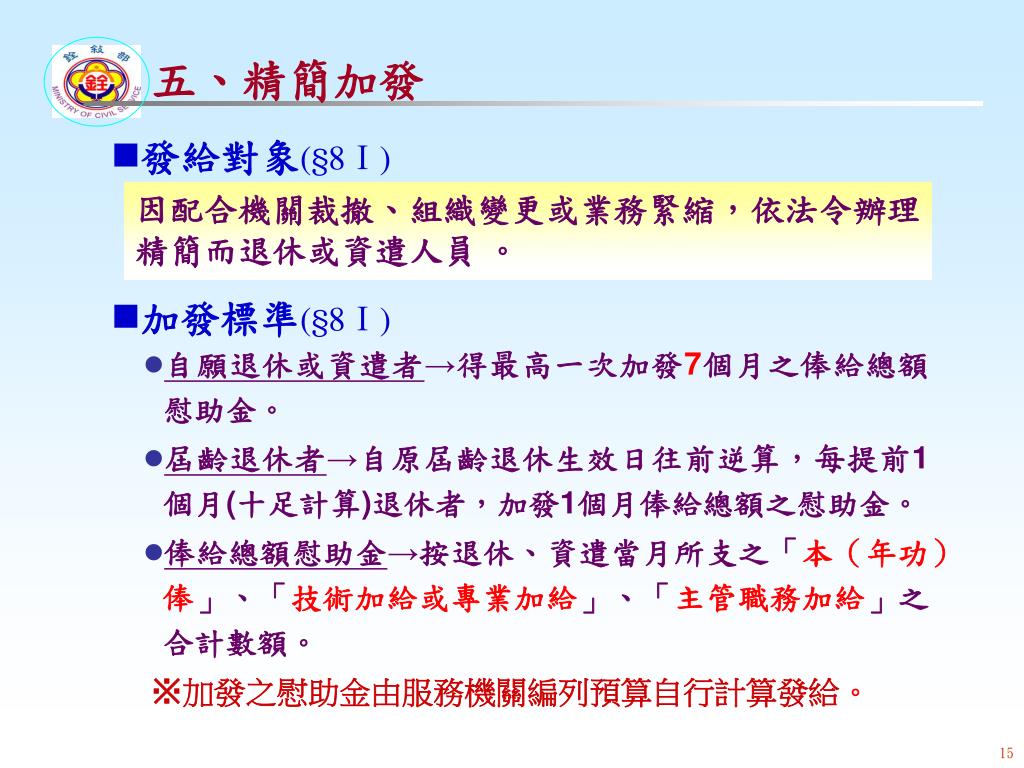 銓敘部
MINISTRY OF CIVIL SERVICE

五、精簡加發

■發給對象(§8 I )

因配合機關裁撤、組織變更或業務緊縮，依法令辦理精簡而退休或資遣人員 。

■加發標準(§8 I )

●自願退休或資遣者→得最高一次加發7個月之俸給總額慰助金。

●屆齡退休者→自原屆齡退休生效日往前逆算，每提前1個月(十足計算)退休者，加發1個月俸給總額之慰助金。

●俸給總額慰助金→按退休、資遣當月所支之「本（年功）俸」、「技術加給或專業加給」、「主管職務加給」之合計數額。

※加發之慰助金由服務機關編列預算自行計算發給。

15